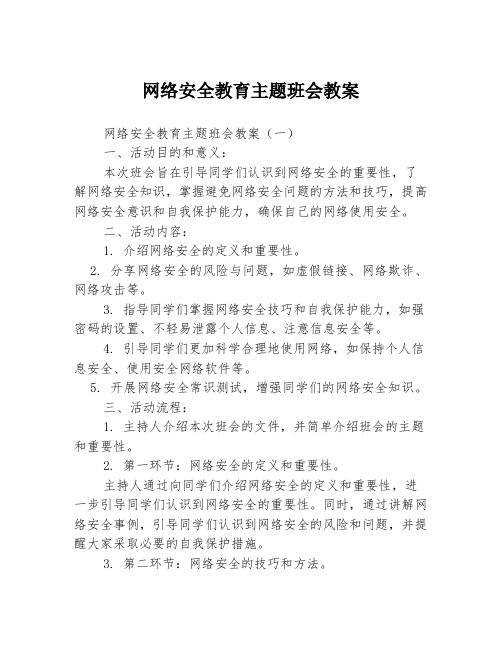 网络安全教育主题班会教案

网络安全教育主题班会教案（一）

一、活动目的和意义：

本次班会旨在引导同学们认识到网络安全的重要性，了解网络安全知识，掌握避免网络安全问题的方法和技巧，提高网络安全意识和自我保护能力，确保自己的网络使用安全。

二、活动内容：

1. 介绍网络安全的定义和重要性。

2. 分享网络安全的风险与问题，如虚假链接、网络欺诈、网络攻击等。

3. 指导同学们掌握网络安全技巧和自我保护能力，如强密码的设置、不轻易泄露个人信息、注意信息安全等。

4. 引导同学们更加科学合理地使用网络，如保持个人信息安全、使用安全网络软件等。

5. 开展网络安全常识测试，增强同学们的网络安全知识。

三、活动流程：

1. 主持人介绍本次班会的文件，并简单介绍班会的主题和重要性。

2. 第一环节：网络安全的定义和重要性。

主持人通过向同学们介绍网络安全的定义和重要性，进一步引导同学们认识到网络安全的重要性。同时，通过讲解网络安全事例，引导同学们认识到网络安全的风险和问题，并提醒大家采取必要的自我保护措施。

3. 第二环节：网络安全的技巧和方法。